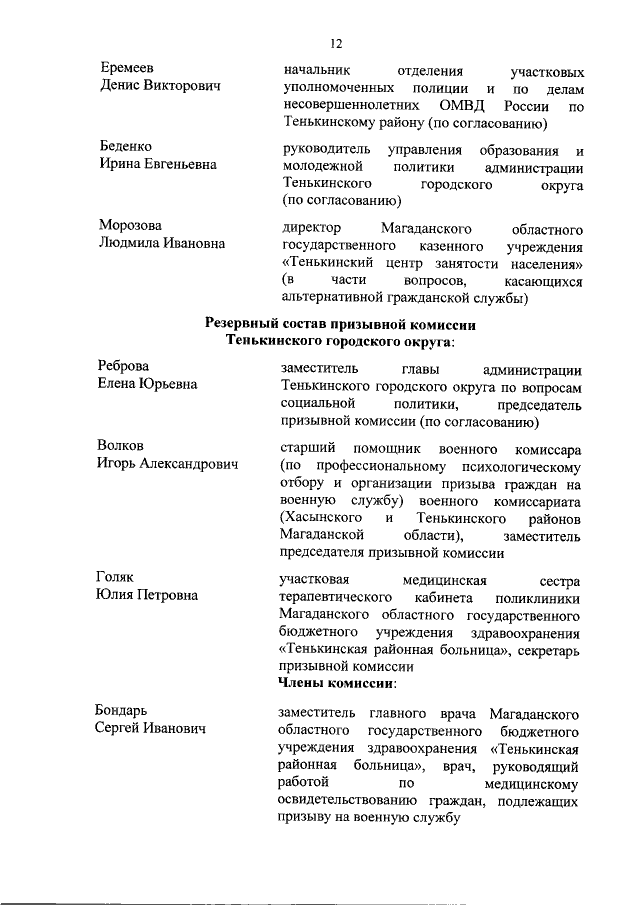 12

Еремеев Денис Викторович

начальник отделения участковых уполномоченных полиции и по делам несовершеннолетних ОМВД России по Тенькинскому району (по согласованию)

Беденко Ирина Евгеньевна

руководитель управления образования и молодежной политики администрации Тенькинского городского округа (по согласованию)

Морозова Людмила Ивановна

директор Магаданского областного государственного казенного учреждения «Тенькинский центр занятости населения» (в части вопросов, касающихся альтернативной гражданской службы)

Резервный состав призывной комиссии Тенькинского городского округа:

Реброва Елена Юрьевна

заместитель главы администрации Тенькинского городского округа по вопросам социальной политики, председатель призывной комиссии (по согласованию)

Волков Игорь Александрович

старший помощник военного комиссара (по профессиональному психологическому отбору и организации призыва граждан на военную службу) военного комиссариата (Хасынского и Тенькинского районов Магаданской области), заместитель председателя призывной комиссии

Голяк Юлия Петровна

участковая медицинская сестра терапевтического кабинета поликлиники Магаданского областного государственного бюджетного учреждения здравоохранения «Тенькинская районная больница», секретарь призывной комиссии

Члены комиссии:

Бондарь Сергей Иванович

заместитель главного врача Магаданского областного государственного бюджетного учреждения здравоохранения «Тенькинская районная больница», врач, руководящий работой по медицинскому освидетельствованию граждан, подлежащих призыву на военную службу